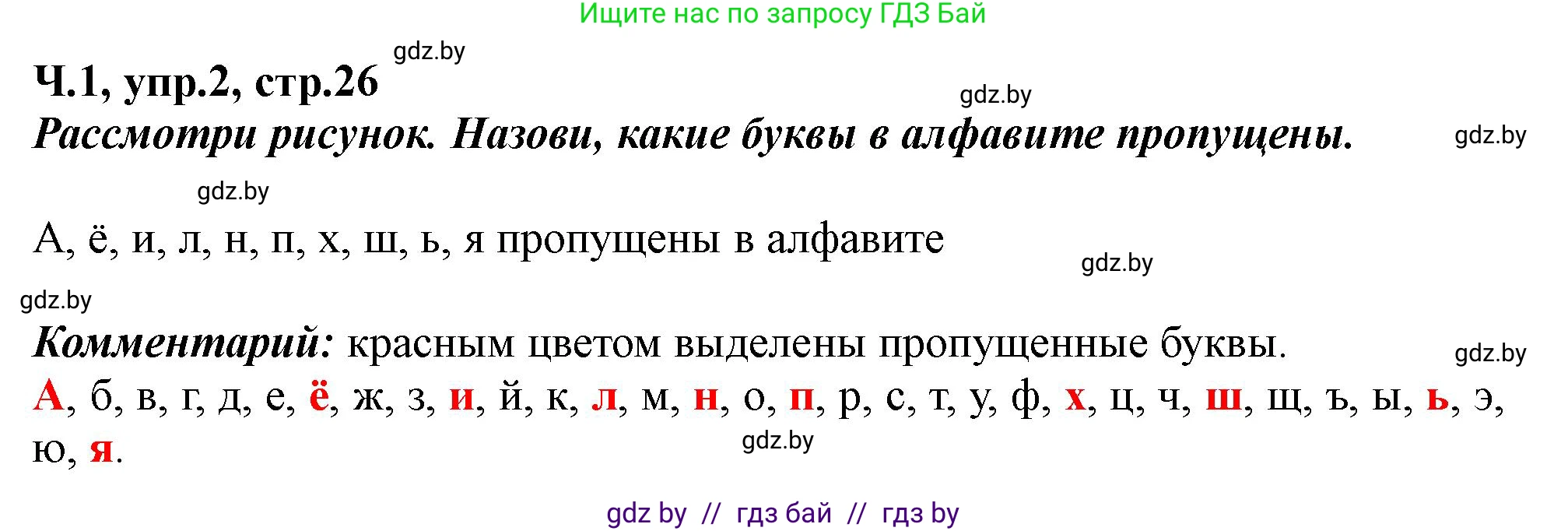 Ищите нас по запросу ГДЗ Бай

gdz.by

Ч.1, упр.2, стр.26

gdz.by

Рассмотри рисунок. Назови, какие буквы в алфавите пропущены.

gdz.by

gdz.by

А, ё, и, л, н, п, х, ш, ь, я пропущены в алфавите

gdz.by

gdz.by

Комментарий: красным цветом выделены пропущенные буквы.

gdz.by

А, б, в, г, д, е, ё, ж, з, и, й, к, л, м, н, о, п, р, с, т, у, ф, х, ц, ч, ш, щ, ъ, ы, ь, э, ю, я.

gdz.by

gdz by // гдз бай // гдз by